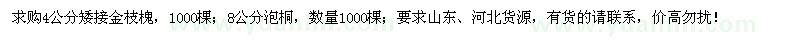 求购4公分矮接金枝槐，1000棵；8公分泡桐，数量1000棵；要求山东、河北货源，有货的请联系，价高勿扰！